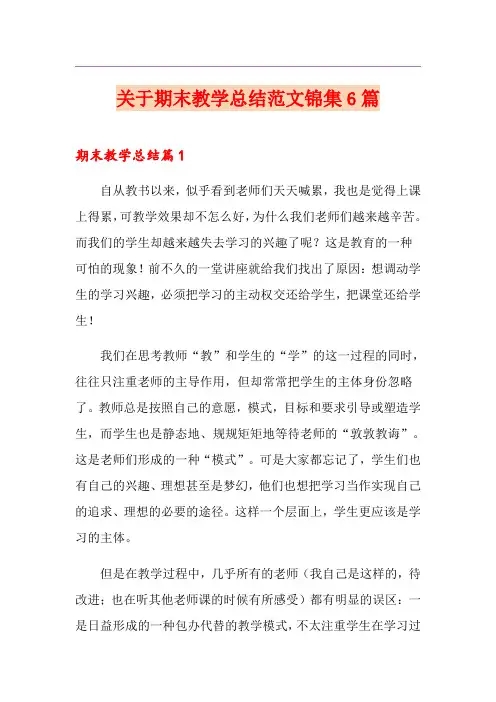 关于期末教学总结范文锦集6篇

期末教学总结篇1

自从教书以来，似乎看到老师们天天喊累，我也是觉得上课上得累，可教学效果却不怎么好，为什么我们老师们越来越辛苦。而我们的学生却越来越失去学习的兴趣了呢？这是教育的一种可怕的现象！前不久的一堂讲座就给我们找出了原因：想调动学生的学习兴趣，必须把学习的主动权交还给学生，把课堂还给学生！

我们在思考教师“教”和学生的“学”的这一过程的同时，往往只注重老师的主导作用，但却常常把学生的主体身份忽略了。教师总是按照自己的意愿，模式，目标和要求引导或塑造学生，而学生也是静态地、规规矩矩地等待老师的“敦敦教诲”。这是老师们形成的一种“模式”。可是大家都忘记了，学生们也有自己的兴趣、理想甚至是梦幻，他们也想把学习当作实现自己的追求、理想的必要的途径。这样一个层面上，学生更应该是学习的主体。

但是在教学过程中，几乎所有的老师（我自己是这样的，待改进；也在听其他老师课的时候有所感受）都有明显的误区：一是日益形成的一种包办代替的教学模式，不太注重学生在学习过